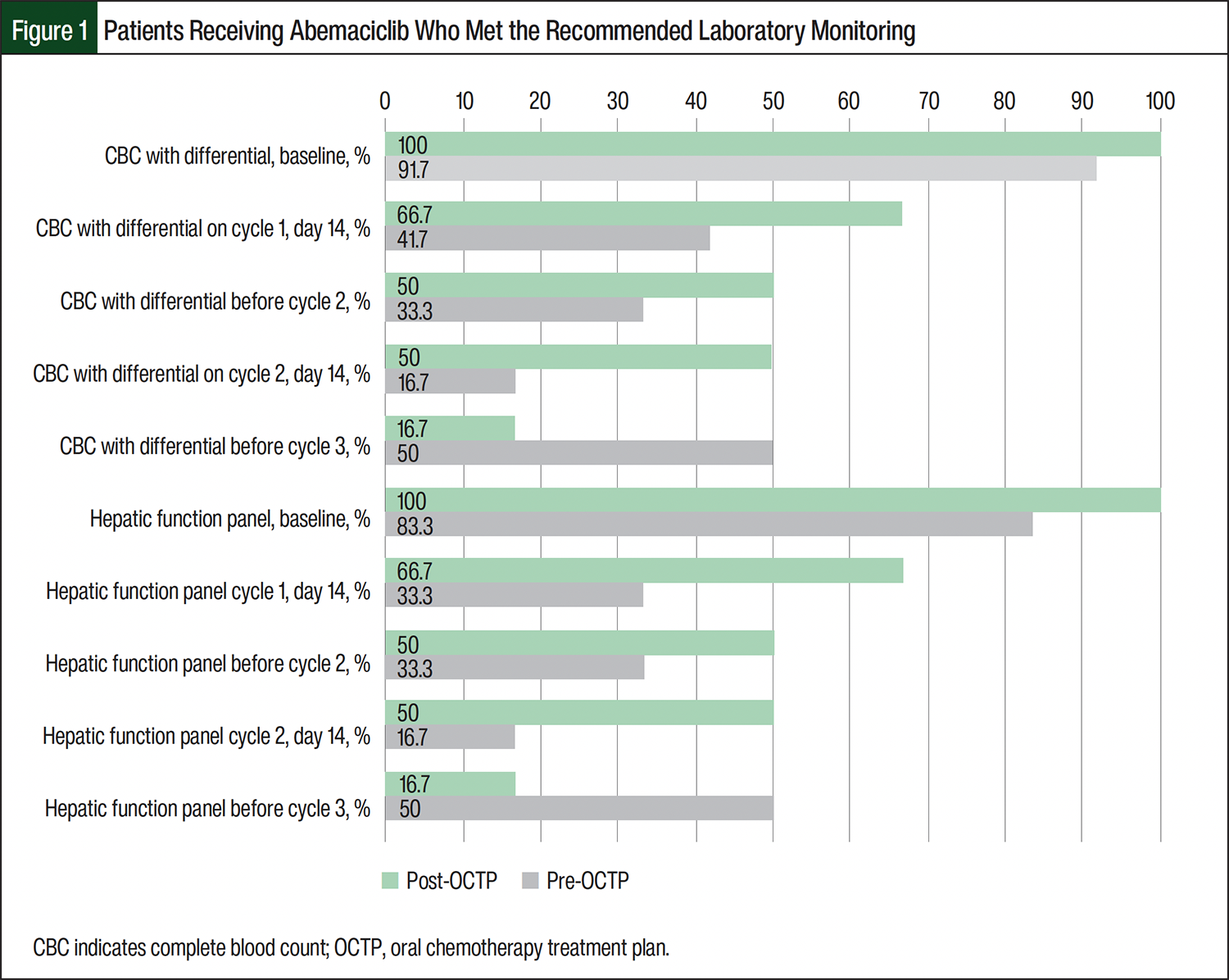 Figure 1 Patients Receiving Abemaciclib Who Met the Recommended Laboratory Monitoring

0 10 20 30 40 50 60 70 80 90 100

CBC with differential, baseline, %
100
91.7

CBC with differential on cycle 1, day 14, %
66.7
41.7

CBC with differential before cycle 2, %
50
33.3

CBC with differential on cycle 2, day 14, %
50
16.7

CBC with differential before cycle 3, %
16.7
50

Hepatic function panel, baseline, %
100
83.3

Hepatic function panel cycle 1, day 14, %
66.7
33.3

Hepatic function panel before cycle 2, %
50
33.3

Hepatic function panel cycle 2, day 14, %
50
16.7

Hepatic function panel before cycle 3, %
16.7
50

Post-OCTP Pre-OCTP

CBC indicates complete blood count; OCTP, oral chemotherapy treatment plan.